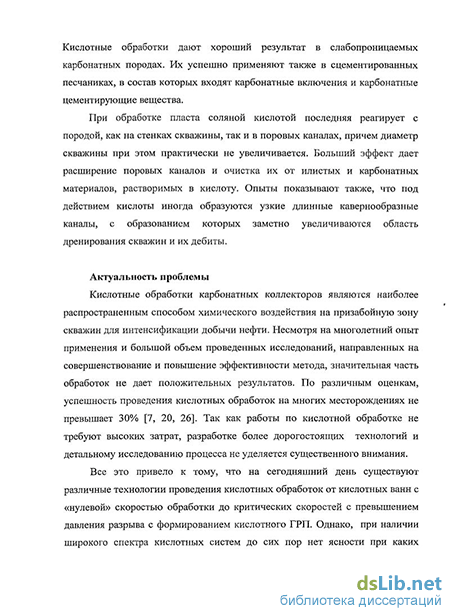 Кислотные обработки дают хороший результат в слабопроницаемых карбонатных породах. Их успешно применяют также в сцементированных песчаниках, в состав которых входят карбонатные включения и карбонатные цементирующие вещества.

При обработке пласта соляной кислотой последняя реагирует с породой, как на стенках скважины, так и в поровых каналах, причем диаметр скважины при этом практически не увеличивается. Больший эффект дает расширение поровых каналов и очистка их от илистых и карбонатных материалов, растворимых в кислоту. Опыты показывают также, что под действием кислоты иногда образуются узкие длинные кавернообразные каналы, с образованием которых заметно увеличиваются область дренирования скважин и их дебиты.

Актуальность проблемы

Кислотные обработки карбонатных коллекторов являются наиболее распространенным способом химического воздействия на призабойную зону скважин для интенсификации добычи нефти. Несмотря на многолетний опыт применения и большой объем проведенных исследований, направленных на совершенствование и повышение эффективности метода, значительная часть обработок не дает положительных результатов. По различным оценкам, успешность проведения кислотных обработок на многих месторождениях не превышает 30% [7, 20, 26]. Так как работы по кислотной обработке не требуют высоких затрат, разработке более дорогостоящих технологий и детальному исследованию процесса не уделяется существенного внимания.

Все это привело к тому, что на сегодняшний день существуют различные технологии проведения кислотных обработок от кислотных ванн с «нулевой» скоростью обработки до критических скоростей с превышением давления разрыва с формированием кислотного ГРП. Однако, при наличии широкого спектра кислотных систем до сих пор нет ясности при каких

dsLib.net
библиотека диссертаций